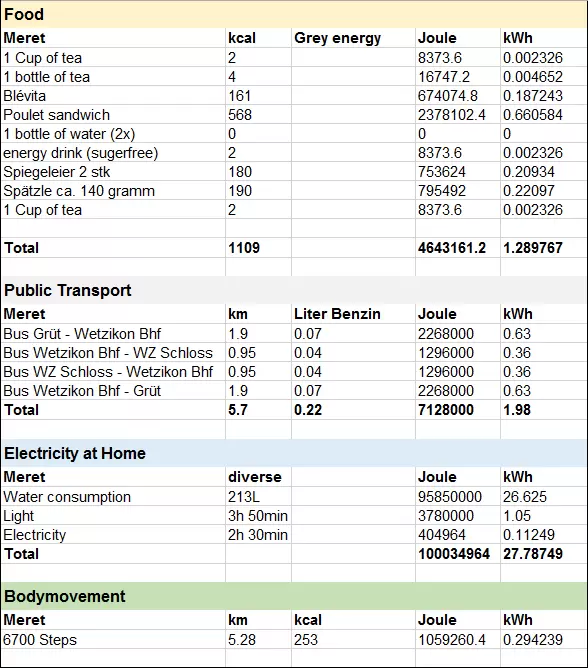 Food

| Meret | kcal | Grey energy | Joule | kWh |
|---|---|---|---|---|
| 1 Cup of tea | 2 | | 8373.6 | 0.002326 |
| 1 bottle of tea | 4 | | 16747.2 | 0.004652 |
| Blévita | 161 | | 674074.8 | 0.187243 |
| Poulet sandwich | 568 | | 2378102.4 | 0.660584 |
| 1 bottle of water (2x) | 0 | | 0 | 0 |
| energy drink (sugerfree) | 2 | | 8373.6 | 0.002326 |
| Spiegeleier 2 stk | 180 | | 753624 | 0.20934 |
| Spätzle ca. 140 gramm | 190 | | 795492 | 0.22097 |
| 1 Cup of tea | 2 | | 8373.6 | 0.002326 |
| | | | | |
| Total | 1109 | | 4643161.2 | 1.289767 |

Public Transport

| Meret | km | Liter Benzin | Joule | kWh |
|---|---|---|---|---|
| Bus Grüt - Wetzikon Bhf | 1.9 | 0.07 | 2268000 | 0.63 |
| Bus Wetzikon Bhf - WZ Schloss | 0.95 | 0.04 | 1296000 | 0.36 |
| Bus WZ Schloss - Wetzikon Bhf | 0.95 | 0.04 | 1296000 | 0.36 |
| Bus Wetzikon Bhf - Grüt | 1.9 | 0.07 | 2268000 | 0.63 |
| Total | 5.7 | 0.22 | 7128000 | 1.98 |

Electricity at Home

| Meret | diverse | | Joule | kWh |
|---|---|---|---|---|
| Water consumption | 213L | | 95850000 | 26.625 |
| Light | 3h 50min | | 3780000 | 1.05 |
| Electricity | 2h 30min | | 404964 | 0.11249 |
| Total | | | 100034964 | 27.78749 |

Bodymovement

| Meret | km | kcal | Joule | kWh |
|---|---|---|---|---|
| 6700 Steps | 5.28 | 253 | 1059260.4 | 0.294239 |